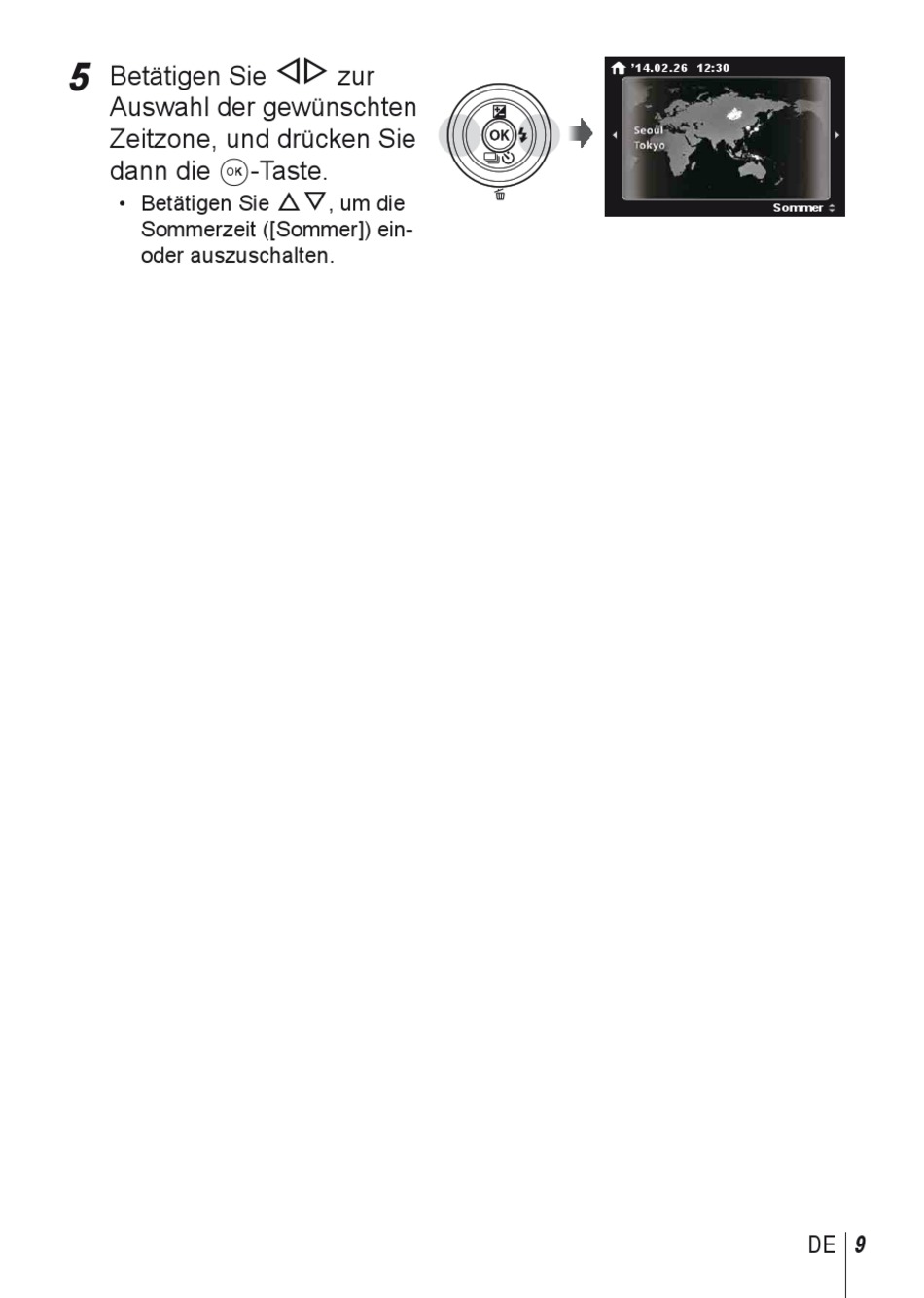 5 Betätigen Sie ◁▷ zur Auswahl der gewünschten Zeitzone, und drücken Sie dann die OK-Taste.

• Betätigen Sie △▽, um die Sommerzeit ([Sommer]) ein- oder auszuschalten.

OK

'14.02.26 12:30

Seoul
Tokyo

Sommer

DE 9